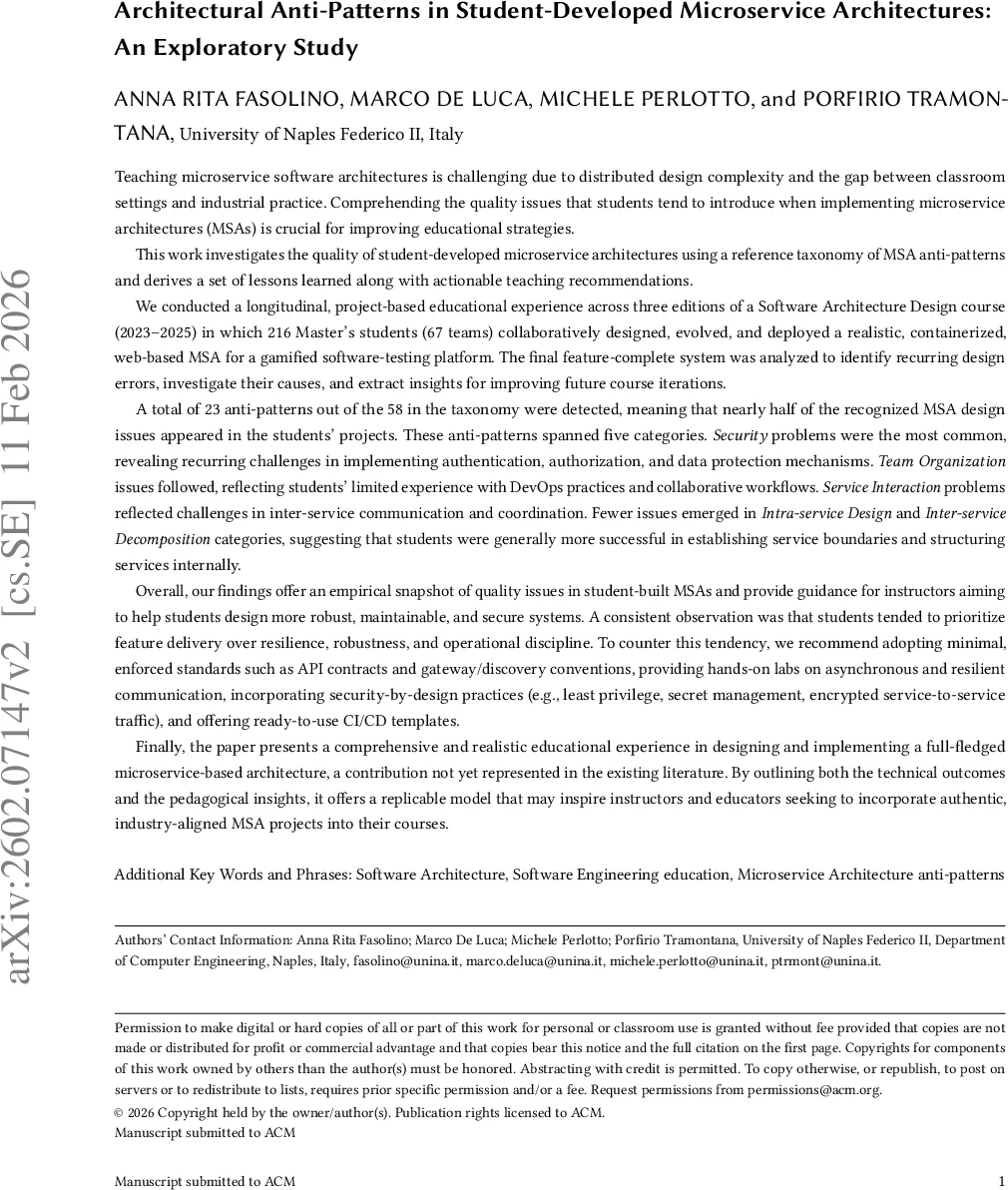 arXiv:2602.07147v2 [cs.SE] 11 Feb 2026

Architectural Anti-Patterns in Student-Developed Microservice Architectures: An Exploratory Study

ANNA RITA FASOLINO, MARCO DE LUCA, MICHELE PERLOTTO, and PORFIRIO TRAMONTANA, University of Naples Federico II, Italy

Teaching microservice software architectures is challenging due to distributed design complexity and the gap between classroom settings and industrial practice. Comprehending the quality issues that students tend to introduce when implementing microservice architectures (MSAs) is crucial for improving educational strategies.

This work investigates the quality of student-developed microservice architectures using a reference taxonomy of MSA anti-patterns and derives a set of lessons learned along with actionable teaching recommendations.

We conducted a longitudinal, project-based educational experience across three editions of a Software Architecture Design course (2023–2025) in which 216 Master's students (67 teams) collaboratively designed, evolved, and deployed a realistic, containerized, web-based MSA for a gamified software-testing platform. The final feature-complete system was analyzed to identify recurring design errors, investigate their causes, and extract insights for improving future course iterations.

A total of 23 anti-patterns out of the 58 in the taxonomy were detected, meaning that nearly half of the recognized MSA design issues appeared in the students' projects. These anti-patterns spanned five categories. Security problems were the most common, revealing recurring challenges in implementing authentication, authorization, and data protection mechanisms. Team Organization issues followed, reflecting students' limited experience with DevOps practices and collaborative workflows. Service Interaction problems reflected challenges in inter-service communication and coordination. Fewer issues emerged in Intra-service Design and Inter-service Decomposition categories, suggesting that students were generally more successful in establishing service boundaries and structuring services internally.

Overall, our findings offer an empirical snapshot of quality issues in student-built MSAs and provide guidance for instructors aiming to help students design more robust, maintainable, and secure systems. A consistent observation was that students tended to prioritize feature delivery over resilience, robustness, and operational discipline. To counter this tendency, we recommend adopting minimal, enforced standards such as API contracts and gateway/discovery conventions, providing hands-on labs on asynchronous and resilient communication, incorporating security-by-design practices (e.g., least privilege, secret management, encrypted service-to-service traffic), and offering ready-to-use CI/CD templates.

Finally, the paper presents a comprehensive and realistic educational experience in designing and implementing a full-fledged microservice-based architecture, a contribution not yet represented in the existing literature. By outlining both the technical outcomes and the pedagogical insights, it offers a replicable model that may inspire instructors and educators seeking to incorporate authentic, industry-aligned MSA projects into their courses.

Additional Key Words and Phrases: Software Architecture, Software Engineering education, Microservice Architecture anti-patterns

Authors' Contact Information: Anna Rita Fasolino; Marco De Luca; Michele Perlotto; Porfirio Tramontana, University of Naples Federico II, Department of Computer Engineering, Naples, Italy, fasolino@unina.it, marco.deluca@unina.it, michele.perlotto@unina.it, ptrmont@unina.it.

Permission to make digital or hard copies of all or part of this work for personal or classroom use is granted without fee provided that copies are not made or distributed for profit or commercial advantage and that copies bear this notice and the full citation on the first page. Copyrights for components of this work owned by others than the author(s) must be honored. Abstracting with credit is permitted. To copy otherwise, or republish, to post on servers or to redistribute to lists, requires prior specific permission and/or a fee. Request permissions from permissions@acm.org.
© 2026 Copyright held by the owner/author(s). Publication rights licensed to ACM.
Manuscript submitted to ACM

Manuscript submitted to ACM 1